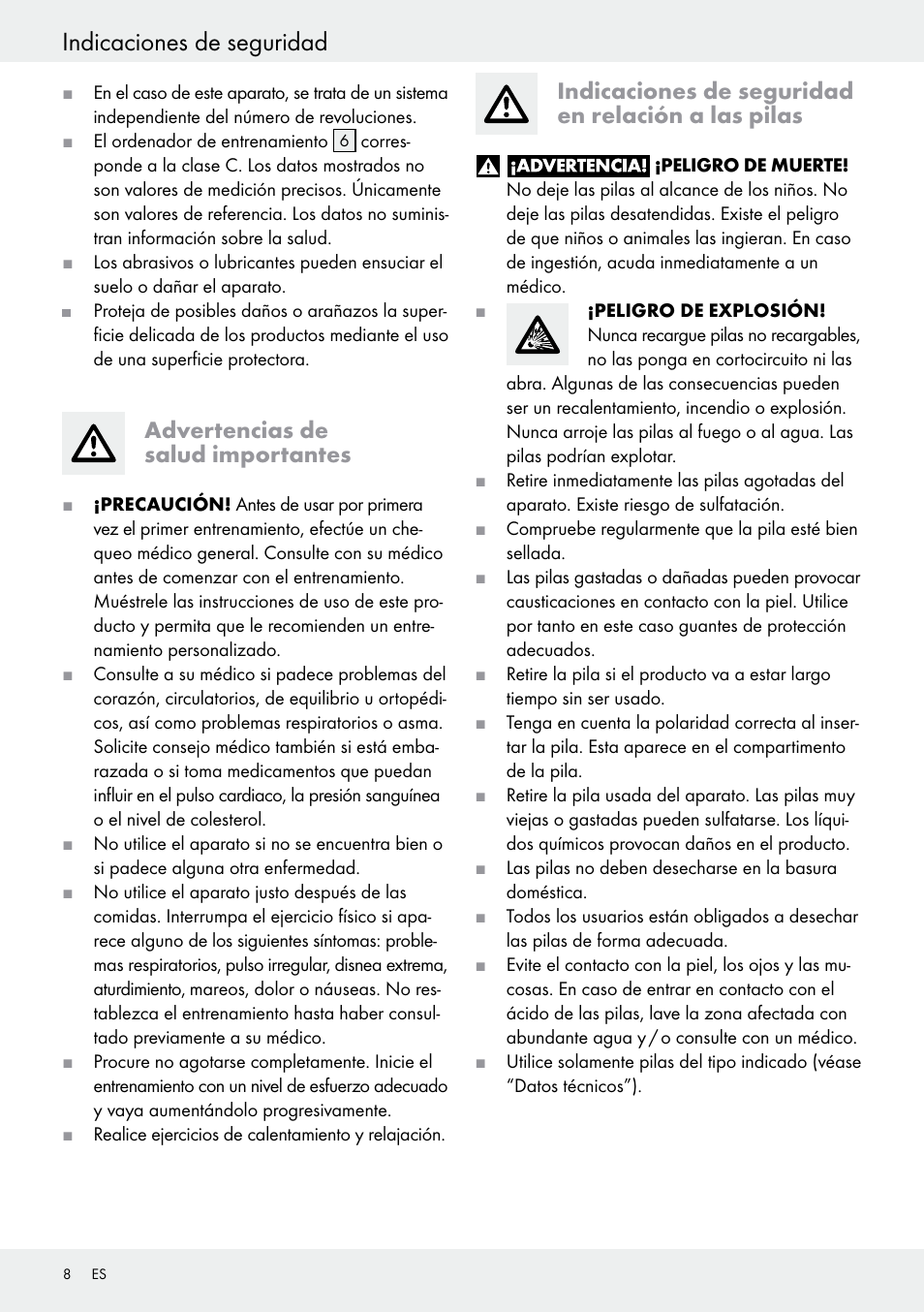 Indicaciones de seguridad

■ En el caso de este aparato, se trata de un sistema independiente del número de revoluciones.
■ El ordenador de entrenamiento 6 corresponde a la clase C. Los datos mostrados no son valores de medición precisos. Únicamente son valores de referencia. Los datos no suministran información sobre la salud.
■ Los abrasivos o lubricantes pueden ensuciar el suelo o dañar el aparato.
■ Proteja de posibles daños o arañazos la superficie delicada de los productos mediante el uso de una superficie protectora.

Advertencias de salud importantes

■ ¡PRECAUCIÓN! Antes de usar por primera vez el primer entrenamiento, efectúe un chequeo médico general. Consulte con su médico antes de comenzar con el entrenamiento. Muéstrele las instrucciones de uso de este producto y permita que le recomienden un entrenamiento personalizado.
■ Consulte a su médico si padece problemas del corazón, circulatorios, de equilibrio u ortopédicos, así como problemas respiratorios o asma. Solicite consejo médico también si está embarazada o si toma medicamentos que puedan influir en el pulso cardiaco, la presión sanguínea o el nivel de colesterol.
■ No utilice el aparato si no se encuentra bien o si padece alguna otra enfermedad.
■ No utilice el aparato justo después de las comidas. Interrumpa el ejercicio físico si aparece alguno de los siguientes síntomas: problemas respiratorios, pulso irregular, disnea extrema, aturdimiento, mareos, dolor o náuseas. No restablezca el entrenamiento hasta haber consultado previamente a su médico.
■ Procure no agotarse completamente. Inicie el entrenamiento con un nivel de esfuerzo adecuado y vaya aumentándolo progresivamente.
■ Realice ejercicios de calentamiento y relajación.

Indicaciones de seguridad en relación a las pilas

¡ADVERTENCIA! ¡PELIGRO DE MUERTE! No deje las pilas al alcance de los niños. No deje las pilas desatendidas. Existe el peligro de que niños o animales las ingieran. En caso de ingestión, acuda inmediatamente a un médico.
■ ¡PELIGRO DE EXPLOSIÓN! Nunca recargue pilas no recargables, no las ponga en cortocircuito ni las abra. Algunas de las consecuencias pueden ser un recalentamiento, incendio o explosión. Nunca arroje las pilas al fuego o al agua. Las pilas podrían explotar.
■ Retire inmediatamente las pilas agotadas del aparato. Existe riesgo de sulfatación.
■ Compruebe regularmente que la pila esté bien sellada.
■ Las pilas gastadas o dañadas pueden provocar causticaciones en contacto con la piel. Utilice por tanto en este caso guantes de protección adecuados.
■ Retire la pila si el producto va a estar largo tiempo sin ser usado.
■ Tenga en cuenta la polaridad correcta al insertar la pila. Esta aparece en el compartimento de la pila.
■ Retire la pila usada del aparato. Las pilas muy viejas o gastadas pueden sulfatarse. Los líquidos químicos provocan daños en el producto.
■ Las pilas no deben desecharse en la basura doméstica.
■ Todos los usuarios están obligados a desechar las pilas de forma adecuada.
■ Evite el contacto con la piel, los ojos y las mucosas. En caso de entrar en contacto con el ácido de las pilas, lave la zona afectada con abundante agua y / o consulte con un médico.
■ Utilice solamente pilas del tipo indicado (véase “Datos técnicos”).

8 ES